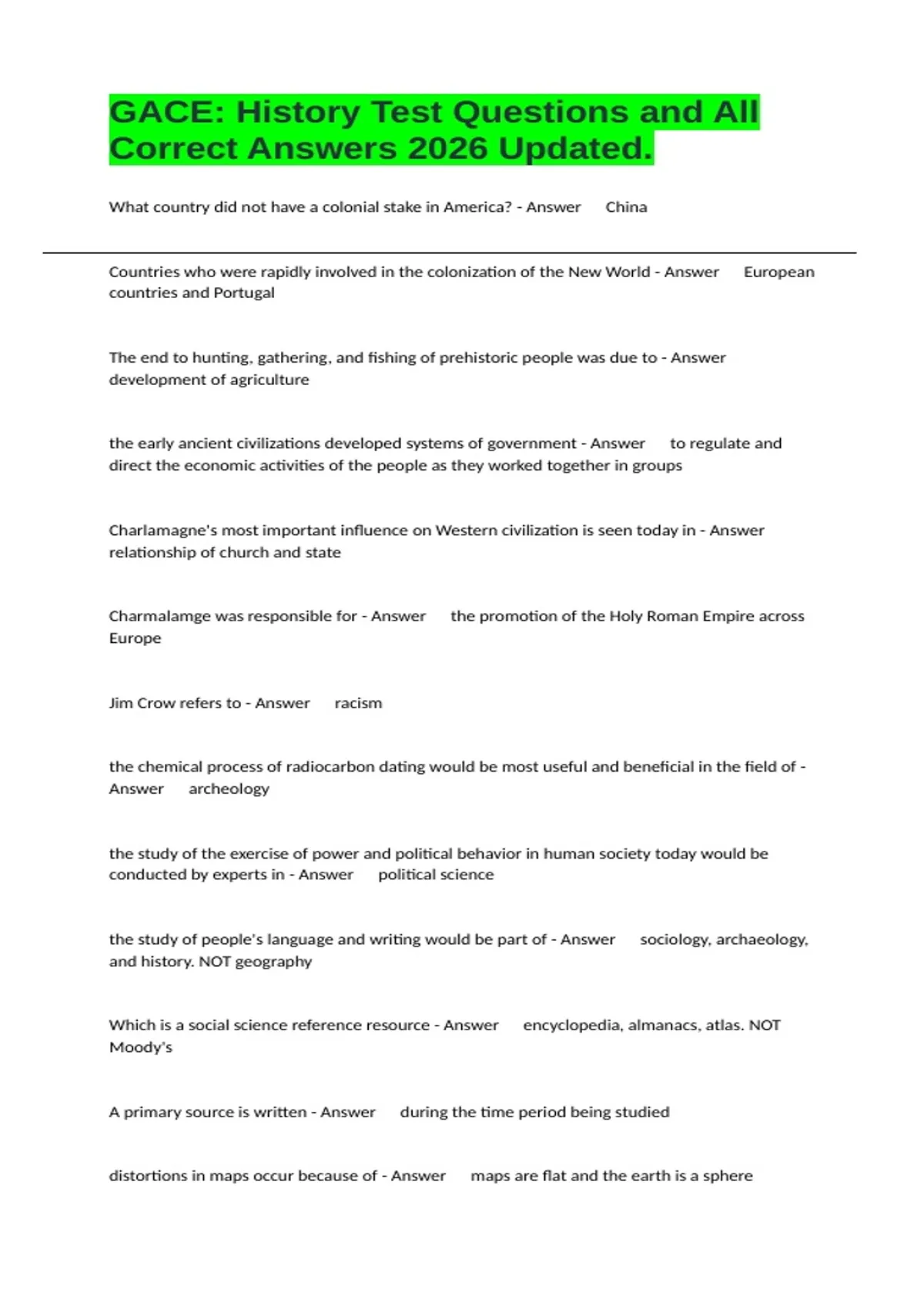 GACE: History Test Questions and All Correct Answers 2026 Updated.

What country did not have a colonial stake in America? - Answer China

Countries who were rapidly involved in the colonization of the New World - Answer European countries and Portugal

The end to hunting, gathering, and fishing of prehistoric people was due to - Answer development of agriculture

the early ancient civilizations developed systems of government - Answer to regulate and direct the economic activities of the people as they worked together in groups

Charlamagne's most important influence on Western civilization is seen today in - Answer relationship of church and state

Charmalamge was responsible for - Answer the promotion of the Holy Roman Empire across Europe

Jim Crow refers to - Answer racism

the chemical process of radiocarbon dating would be most useful and beneficial in the field of - Answer archeology

the study of the exercise of power and political behavior in human society today would be conducted by experts in - Answer political science

the study of people's language and writing would be part of - Answer sociology, archaeology, and history. NOT geography

Which is a social science reference resource - Answer encyclopedia, almanacs, atlas. NOT Moody's

A primary source is written - Answer during the time period being studied

distortions in maps occur because of - Answer maps are flat and the earth is a sphere